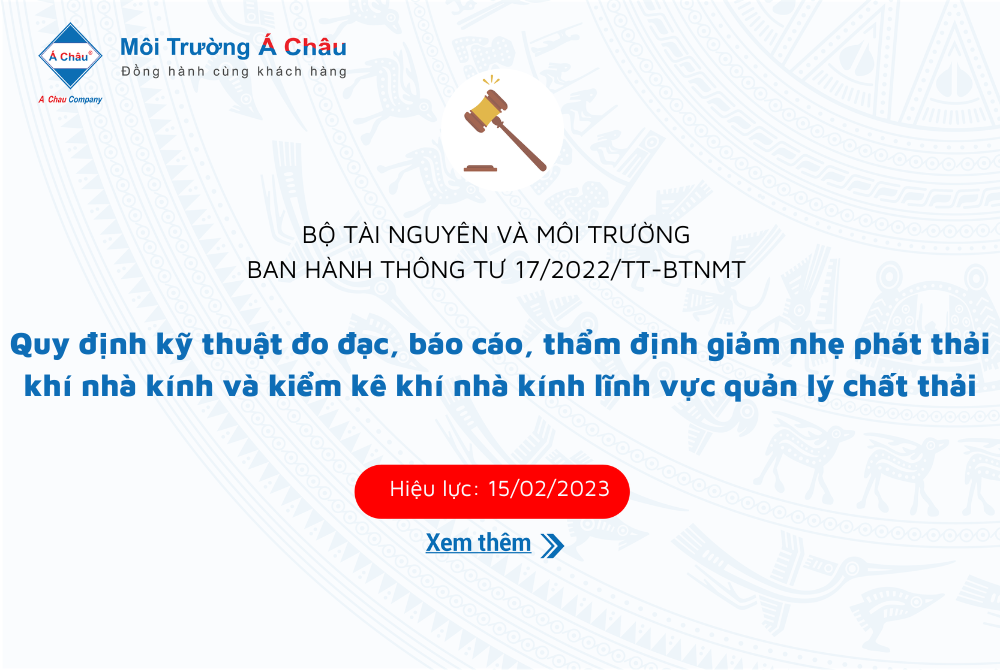 Á Châu®
A Chau Company
Môi Trường Á Châu
Đồng hành cùng khách hàng

BỘ TÀI NGUYÊN VÀ MÔI TRƯỜNG
BAN HÀNH THÔNG TƯ 17/2022/TT-BTNMT

Quy định kỹ thuật đo đạc, báo cáo, thẩm định giảm nhẹ phát thải khí nhà kính và kiểm kê khí nhà kính lĩnh vực quản lý chất thải

Hiệu lực: 15/02/2023

Xem thêm